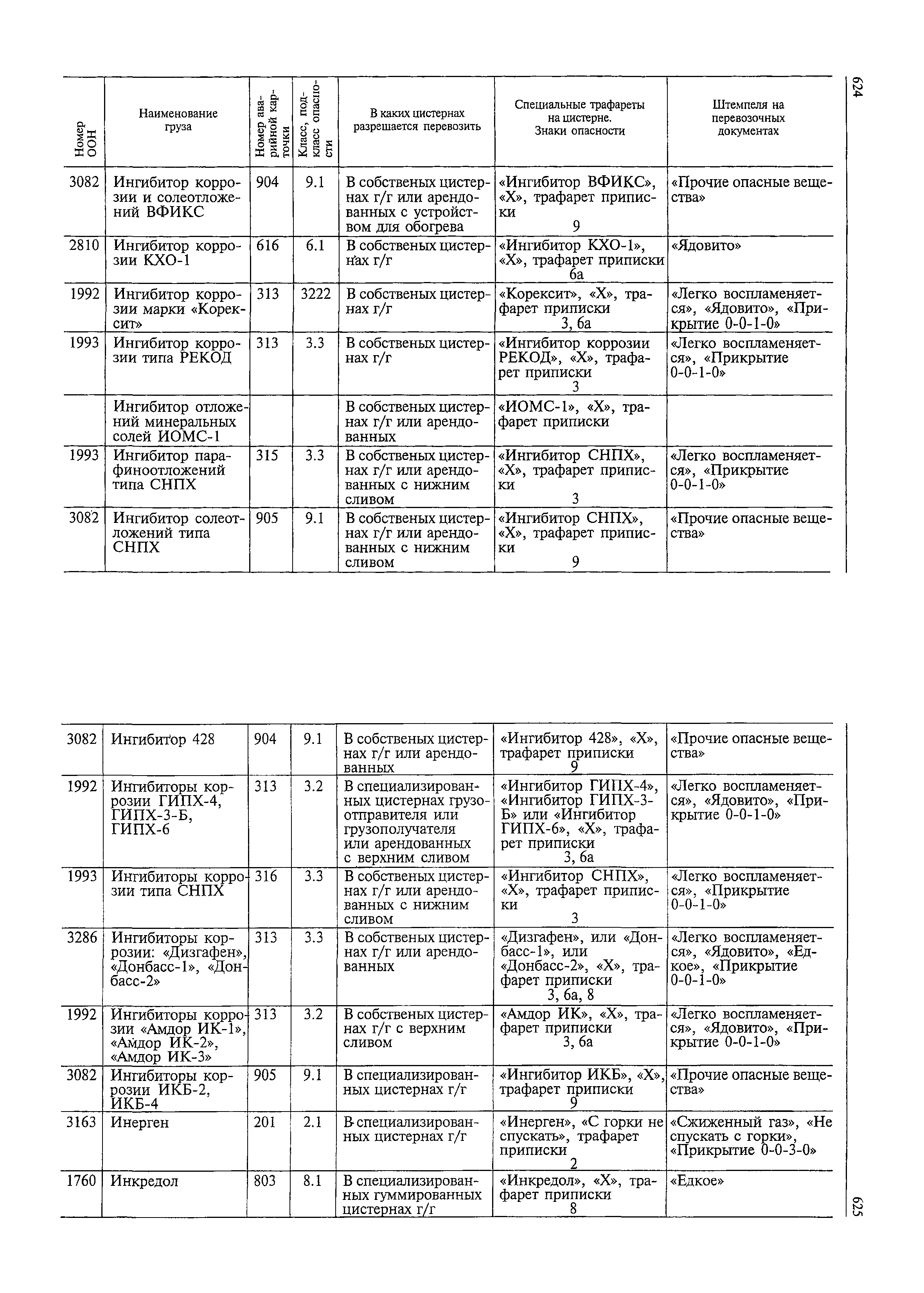 624

| Номер ООН | Наименование груза | Номер аварийной карточки | Класс, подкласс опасности | В каких цистернах разрешается перевозить | Специальные трафареты на цистерне. Знаки опасности | Штемпеля на перевозочных документах |
|---|---|---|---|---|---|---|
| 3082 | Ингибитор коррозии и солеотложений ВФИКС | 904 | 9.1 | В собственых цистернах г/г или арендованных с устройством для обогрева | «Ингибитор ВФИКС», «Х», трафарет приписки 9 | «Прочие опасные вещества» |
| 2810 | Ингибитор коррозии КХО-1 | 616 | 6.1 | В собственых цистернах г/г | «Ингибитор КХО-1», «Х», трафарет приписки 6а | «Ядовито» |
| 1992 | Ингибитор коррозии марки «Корексит» | 313 | 3222 | В собственых цистернах г/г | «Корексит», «Х», трафарет приписки 3, 6а | «Легко воспламеняется», «Ядовито», «Прикрытие 0-0-1-0» |
| 1993 | Ингибитор коррозии типа РЕКОД | 313 | 3.3 | В собственых цистернах г/г | «Ингибитор коррозии РЕКОД», «Х», трафарет приписки 3 | «Легко воспламеняется», «Прикрытие 0-0-1-0» |
| | Ингибитор отложений минеральных солей ИОМС-1 | | | В собственых цистернах г/г или арендованных | «ИОМС-1», «Х», трафарет приписки | |
| 1993 | Ингибитор парафиноотложений типа СНПХ | 315 | 3.3 | В собственых цистернах г/г или арендованных с нижним сливом | «Ингибитор СНПХ», «Х», трафарет приписки 3 | «Легко воспламеняется», «Прикрытие 0-0-1-0» |
| 3082 | Ингибитор солеотложений типа СНПХ | 905 | 9.1 | В собственых цистернах г/г или арендованных с нижним сливом | «Ингибитор СНПХ», «Х», трафарет приписки 9 | «Прочие опасные вещества» |

| | | | | | | |
|---|---|---|---|---|---|---|
| 3082 | Ингибитор 428 | 904 | 9.1 | В собственых цистернах г/г или арендованных | «Ингибитор 428», «Х», трафарет приписки 9 | «Прочие опасные вещества» |
| 1992 | Ингибиторы коррозии ГИПХ-4, ГИПХ-3-Б, ГИПХ-6 | 313 | 3.2 | В специализированных цистернах грузоотправителя или грузополучателя или арендованных с верхним сливом | «Ингибитор ГИПХ-4», «Ингибитор ГИПХ-3-Б» или «Ингибитор ГИПХ-6», «Х», трафарет приписки 3, 6а | «Легко воспламеняется», «Ядовито», «Прикрытие 0-0-1-0» |
| 1993 | Ингибиторы коррозии типа СНПХ | 316 | 3.3 | В собственых цистернах г/г или арендованных с нижним сливом | «Ингибитор СНПХ», «Х», трафарет приписки 3 | «Легко воспламеняется», «Прикрытие 0-0-1-0» |
| 3286 | Ингибиторы коррозии: «Дизгафен», «Донбасс-1», «Донбасс-2» | 313 | 3.3 | В собственых цистернах г/г или арендованных | «Дизгафен», или «Донбасс-1», или «Донбасс-2», «Х», трафарет приписки 3, 6а, 8 | «Легко воспламеняется», «Ядовито», «Едкое», «Прикрытие 0-0-1-0» |
| 1992 | Ингибиторы коррозии «Амдор ИК-1», «Амдор ИК-2», «Амдор ИК-3» | 313 | 3.2 | В собственых цистернах г/г с верхним сливом | «Амдор ИК», «Х», трафарет приписки 3, 6а | «Легко воспламеняется», «Ядовито», «Прикрытие 0-0-1-0» |
| 3082 | Ингибиторы коррозии ИКБ-2, ИКБ-4 | 905 | 9.1 | В специализированных цистернах г/г | «Ингибитор ИКБ», «Х», трафарет приписки 9 | «Прочие опасные вещества» |
| 3163 | Инерген | 201 | 2.1 | В специализированных цистернах г/г | «Инерген», «С горки не спускать», трафарет приписки 2 | «Сжиженный газ», «Не спускать с горки», «Прикрытие 0-0-3-0» |
| 1760 | Инкредол | 803 | 8.1 | В специализированных гуммированных цистернах г/г | «Инкредол», «Х», трафарет приписки 8 | «Едкое» |

625